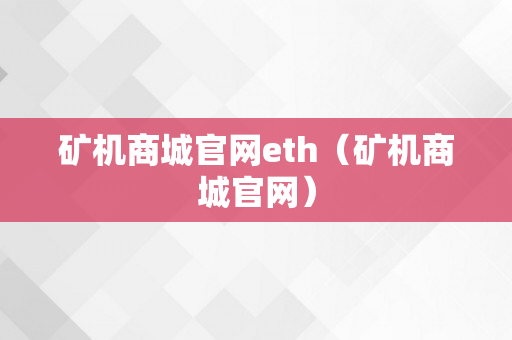 矿机商城官网eth（矿机商城官网）